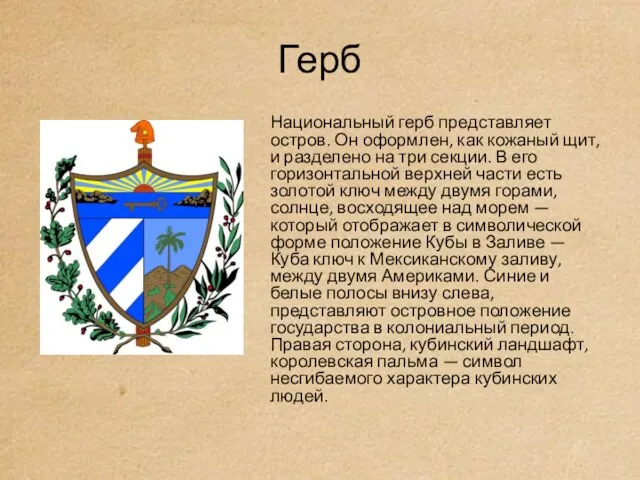 Герб

Национальный герб представляет остров. Он оформлен, как кожаный щит, и разделено на три секции. В его горизонтальной верхней части есть золотой ключ между двумя горами, солнце, восходящее над морем — который отображает в символической форме положение Кубы в Заливе — Куба ключ к Мексиканскому заливу, между двумя Америками. Синие и белые полосы внизу слева, представляют островное положение государства в колониальный период. Правая сторона, кубинский ландшафт, королевская пальма — символ несгибаемого характера кубинских людей.